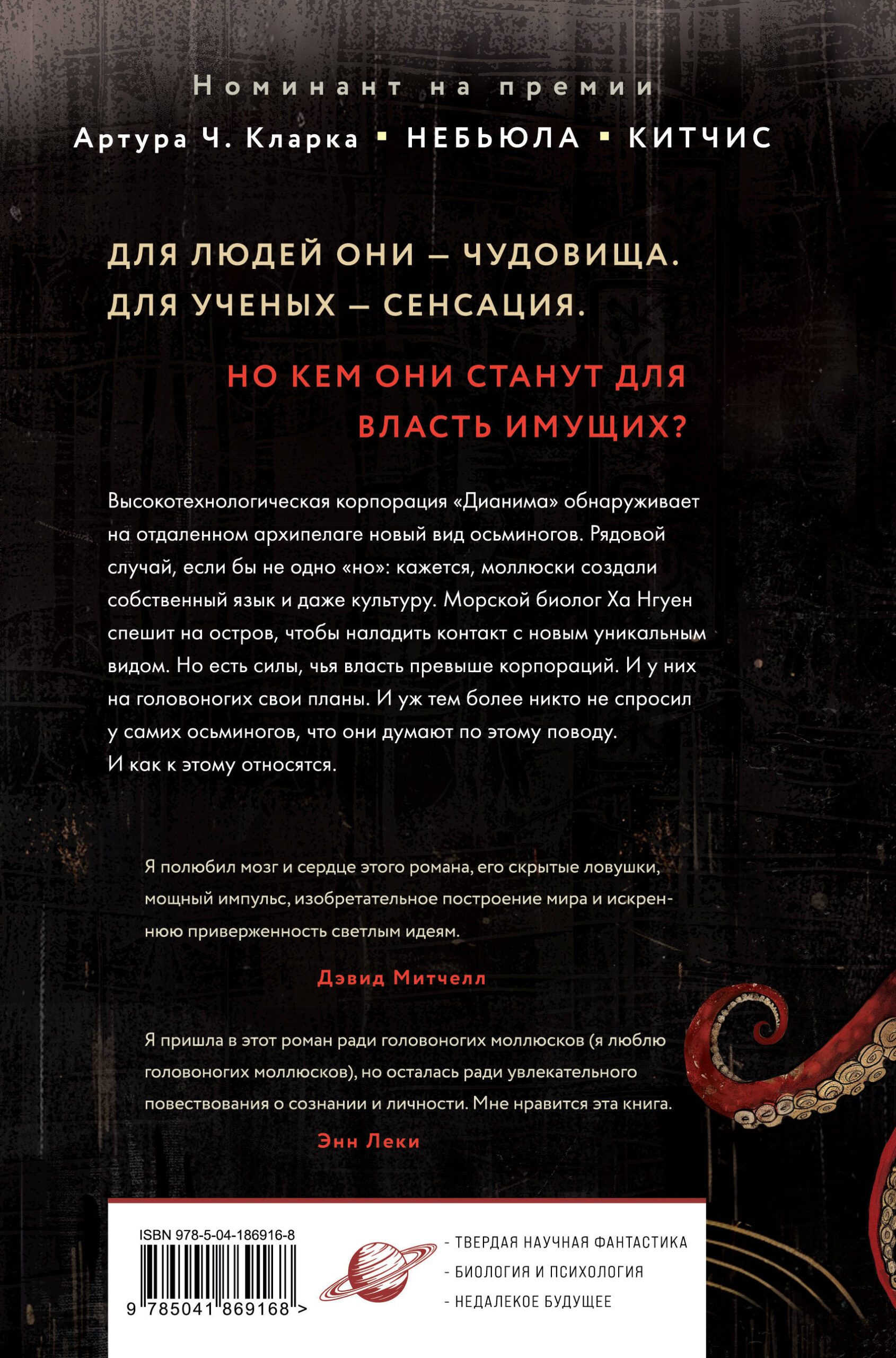 Номинант на премии

Артура Ч. Кларка ▪ НЕБЬЮЛА ▪ КИТЧИС

ДЛЯ ЛЮДЕЙ ОНИ – ЧУДОВИЩА.
ДЛЯ УЧЕНЫХ – СЕНСАЦИЯ.

НО КЕМ ОНИ СТАНУТ ДЛЯ
ВЛАСТЬ ИМУЩИХ?

Высокотехнологическая корпорация «Дианима» обнаруживает на отдаленном архипелаге новый вид осьминогов. Рядовой случай, если бы не одно «но»: кажется, моллюски создали собственный язык и даже культуру. Морской биолог Ха Нгуен спешит на остров, чтобы наладить контакт с новым уникальным видом. Но есть силы, чья власть превыше корпораций. И у них на головоногих свои планы. И уж тем более никто не спросил у самих осьминогов, что они думают по этому поводу. И как к этому относятся.

Я полюбил мозг и сердце этого романа, его скрытые ловушки, мощный импульс, изобретательное построение мира и искреннюю приверженность светлым идеям.

Дэвид Митчелл

Я пришла в этот роман ради головоногих моллюсков (я люблю головоногих моллюсков), но осталась ради увлекательного повествования о сознании и личности. Мне нравится эта книга.

Энн Леки

ISBN 978-5-04-186916-8
9 785041 869168 >

- ТВЕРДАЯ НАУЧНАЯ ФАНТАСТИКА
- БИОЛОГИЯ И ПСИХОЛОГИЯ
- НЕДАЛЕКОЕ БУДУЩЕЕ